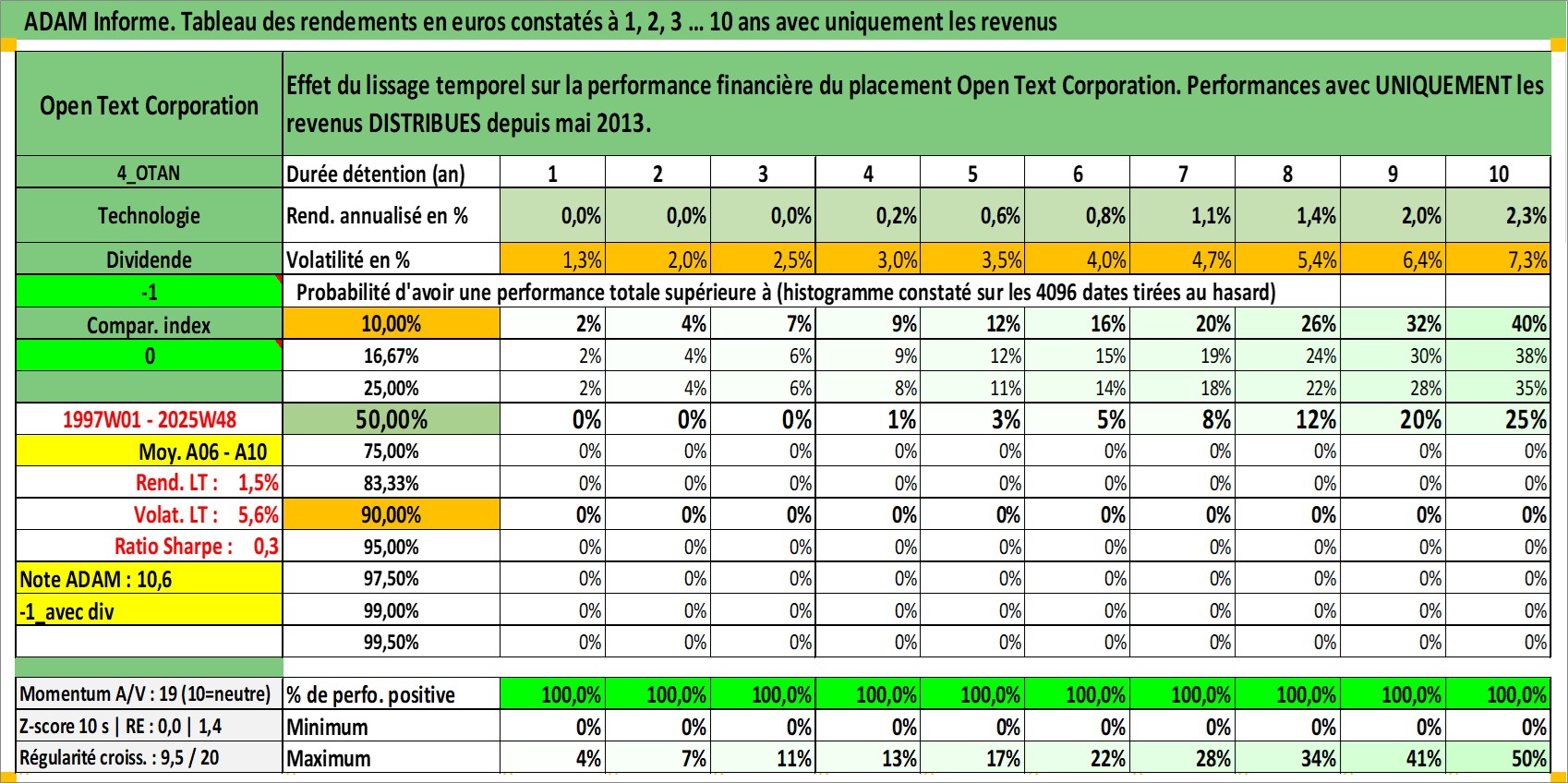 ADAM Informe. Tableau des rendements en euros constatés à 1, 2, 3 ... 10 ans avec uniquement les revenus

| Open Text Corporation | Effet du lissage temporel sur la performance financière du placement Open Text Corporation. Performances avec UNIQUEMENT les revenus DISTRIBUES depuis mai 2013. | | | | | | | | | | |
|---|---|---|---|---|---|---|---|---|---|---|---|
| 4_OTAN | Durée détention (an) | 1 | 2 | 3 | 4 | 5 | 6 | 7 | 8 | 9 | 10 |
| Technologie | Rend. annualisé en % | 0,0% | 0,0% | 0,0% | 0,2% | 0,6% | 0,8% | 1,1% | 1,4% | 2,0% | 2,3% |
| Dividende | Volatilité en % | 1,3% | 2,0% | 2,5% | 3,0% | 3,5% | 4,0% | 4,7% | 5,4% | 6,4% | 7,3% |
| -1 | Probabilité d'avoir une performance totale supérieure à (histogramme constaté sur les 4096 dates tirées au hasard) | | | | | | | | | | |
| Compar. index | 10,00% | 2% | 4% | 7% | 9% | 12% | 16% | 20% | 26% | 32% | 40% |
| 0 | 16,67% | 2% | 4% | 6% | 9% | 12% | 15% | 19% | 24% | 30% | 38% |
| | 25,00% | 2% | 4% | 6% | 8% | 11% | 14% | 18% | 22% | 28% | 35% |
| 1997W01 - 2025W48 | 50,00% | 0% | 0% | 0% | 1% | 3% | 5% | 8% | 12% | 20% | 25% |
| Moy. A06 - A10 | 75,00% | 0% | 0% | 0% | 0% | 0% | 0% | 0% | 0% | 0% | 0% |
| Rend. LT : 1,5% | 83,33% | 0% | 0% | 0% | 0% | 0% | 0% | 0% | 0% | 0% | 0% |
| Volat. LT : 5,6% | 90,00% | 0% | 0% | 0% | 0% | 0% | 0% | 0% | 0% | 0% | 0% |
| Ratio Sharpe : 0,3 | 95,00% | 0% | 0% | 0% | 0% | 0% | 0% | 0% | 0% | 0% | 0% |
| Note ADAM : 10,6 | 97,50% | 0% | 0% | 0% | 0% | 0% | 0% | 0% | 0% | 0% | 0% |
| -1_avec div | 99,00% | 0% | 0% | 0% | 0% | 0% | 0% | 0% | 0% | 0% | 0% |
| | 99,50% | 0% | 0% | 0% | 0% | 0% | 0% | 0% | 0% | 0% | 0% |
| Momentum A/V : 19 (10=neutre) | % de perfo. positive | 100,0% | 100,0% | 100,0% | 100,0% | 100,0% | 100,0% | 100,0% | 100,0% | 100,0% | 100,0% |
| Z-score 10 s \| RE : 0,0 \| 1,4 | Minimum | 0% | 0% | 0% | 0% | 0% | 0% | 0% | 0% | 0% | 0% |
| Régularité croiss. : 9,5 / 20 | Maximum | 4% | 7% | 11% | 13% | 17% | 22% | 28% | 34% | 41% | 50% |